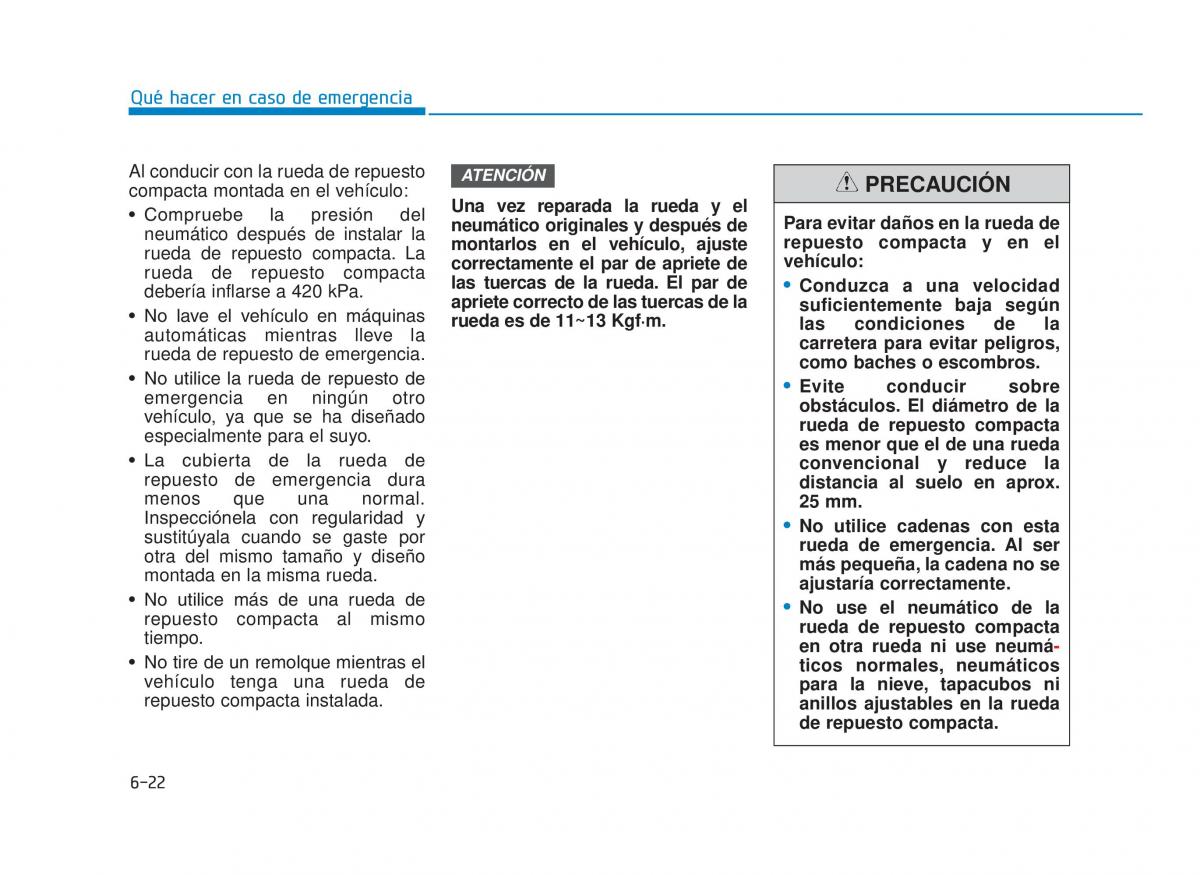 Qué hacer en caso de emergencia

Al conducir con la rueda de repuesto compacta montada en el vehículo:

• Compruebe la presión del neumático después de instalar la rueda de repuesto compacta. La rueda de repuesto compacta debería inflarse a 420 kPa.
• No lave el vehículo en máquinas automáticas mientras lleve la rueda de repuesto de emergencia.
• No utilice la rueda de repuesto de emergencia en ningún otro vehículo, ya que se ha diseñado especialmente para el suyo.
• La cubierta de la rueda de repuesto de emergencia dura menos que una normal. Inspecciónela con regularidad y sustitúyala cuando se gaste por otra del mismo tamaño y diseño montada en la misma rueda.
• No utilice más de una rueda de repuesto compacta al mismo tiempo.
• No tire de un remolque mientras el vehículo tenga una rueda de repuesto compacta instalada.

ATENCIÓN

Una vez reparada la rueda y el neumático originales y después de montarlos en el vehículo, ajuste correctamente el par de apriete de las tuercas de la rueda. El par de apriete correcto de las tuercas de la rueda es de 11~13 Kgf·m.

PRECAUCIÓN

Para evitar daños en la rueda de repuesto compacta y en el vehículo:

• Conduzca a una velocidad suficientemente baja según las condiciones de la carretera para evitar peligros, como baches o escombros.
• Evite conducir sobre obstáculos. El diámetro de la rueda de repuesto compacta es menor que el de una rueda convencional y reduce la distancia al suelo en aprox. 25 mm.
• No utilice cadenas con esta rueda de emergencia. Al ser más pequeña, la cadena no se ajustaría correctamente.
• No use el neumático de la rueda de repuesto compacta en otra rueda ni use neumáticos normales, neumáticos para la nieve, tapacubos ni anillos ajustables en la rueda de repuesto compacta.

6-22